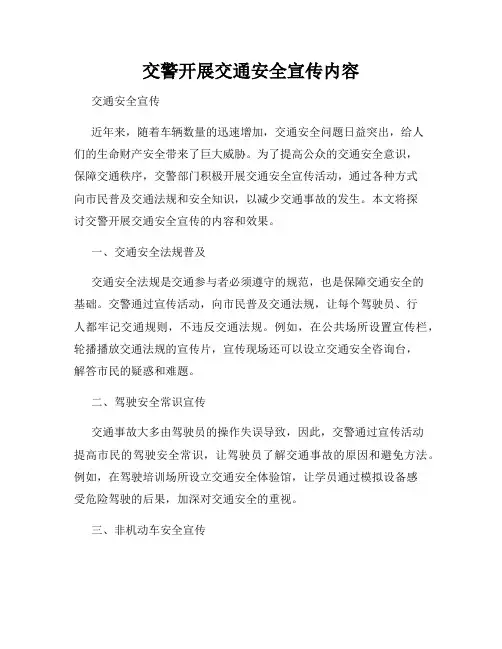 交警开展交通安全宣传内容

交通安全宣传

近年来，随着车辆数量的迅速增加，交通安全问题日益突出，给人们的生命财产安全带来了巨大威胁。为了提高公众的交通安全意识，保障交通秩序，交警部门积极开展交通安全宣传活动，通过各种方式向市民普及交通法规和安全知识，以减少交通事故的发生。本文将探讨交警开展交通安全宣传的内容和效果。

一、交通安全法规普及

交通安全法规是交通参与者必须遵守的规范，也是保障交通安全的基础。交警通过宣传活动，向市民普及交通法规，让每个驾驶员、行人都牢记交通规则，不违反交通法规。例如，在公共场所设置宣传栏，轮播播放交通法规的宣传片，宣传现场还可以设立交通安全咨询台，解答市民的疑惑和难题。

二、驾驶安全常识宣传

交通事故大多由驾驶员的操作失误导致，因此，交警通过宣传活动提高市民的驾驶安全常识，让驾驶员了解交通事故的原因和避免方法。例如，在驾驶培训场所设立交通安全体验馆，让学员通过模拟设备感受危险驾驶的后果，加深对交通安全的重视。

三、非机动车安全宣传